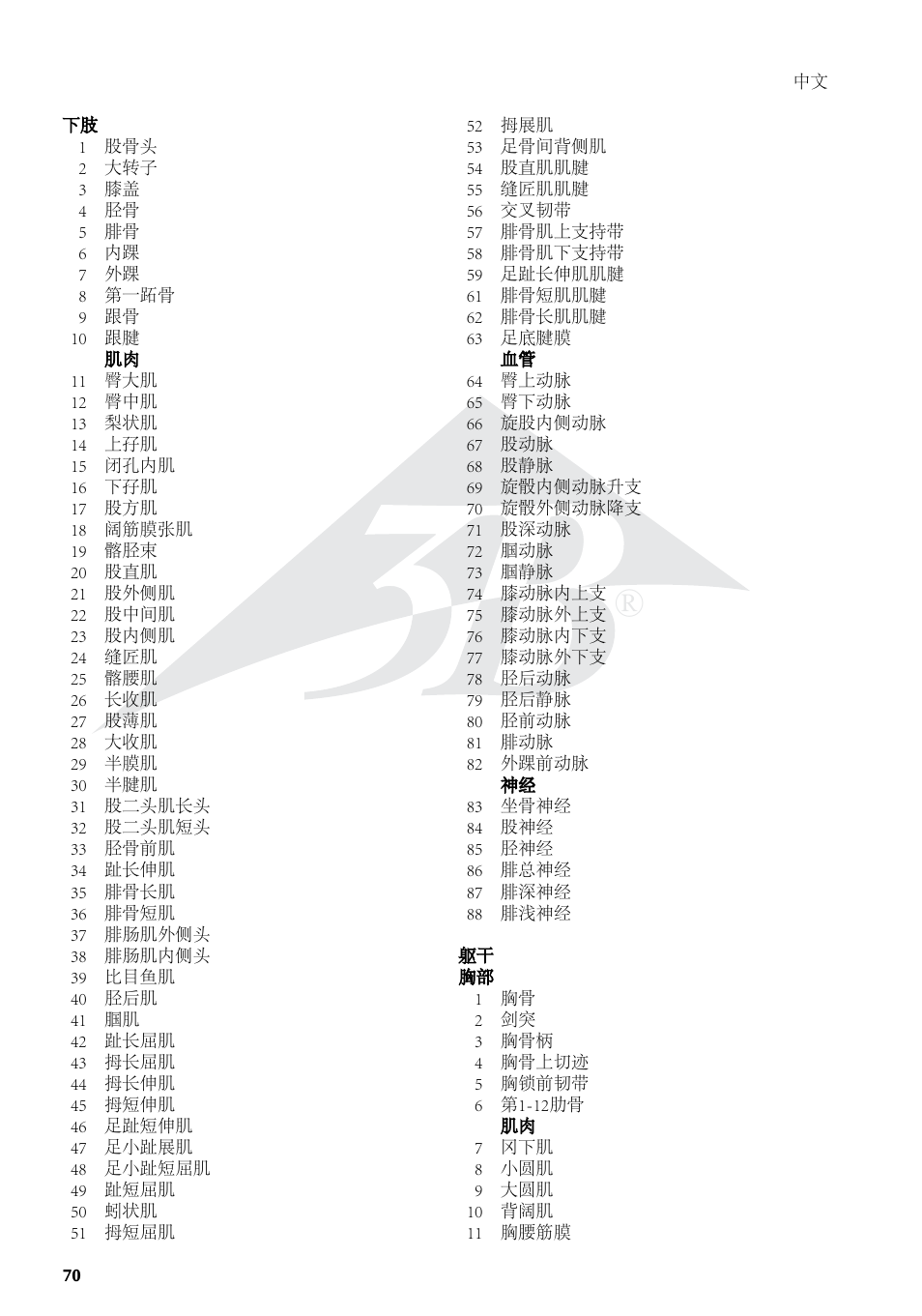 中文

下肢
1 股骨头
2 大转子
3 膝盖
4 胫骨
5 腓骨
6 内踝
7 外踝
8 第一跖骨
9 跟骨
10 跟腱
肌肉
11 臀大肌
12 臀中肌
13 梨状肌
14 上孖肌
15 闭孔内肌
16 下孖肌
17 股方肌
18 阔筋膜张肌
19 髂胫束
20 股直肌
21 股外侧肌
22 股中间肌
23 股内侧肌
24 缝匠肌
25 髂腰肌
26 长收肌
27 股薄肌
28 大收肌
29 半膜肌
30 半腱肌
31 股二头肌长头
32 股二头肌短头
33 胫骨前肌
34 趾长伸肌
35 腓骨长肌
36 腓骨短肌
37 腓肠肌外侧头
38 腓肠肌内侧头
39 比目鱼肌
40 胫后肌
41 腘肌
42 趾长屈肌
43 拇长屈肌
44 拇长伸肌
45 拇短伸肌
46 足趾短伸肌
47 足小趾展肌
48 足小趾短屈肌
49 趾短屈肌
50 蚓状肌
51 拇短屈肌

52 拇展肌
53 足骨间背侧肌
54 股直肌肌腱
55 缝匠肌肌腱
56 交叉韧带
57 腓骨肌上支持带
58 腓骨肌下支持带
59 足趾长伸肌肌腱
61 腓骨短肌肌腱
62 腓骨长肌肌腱
63 足底腱膜
血管
64 臀上动脉
65 臀下动脉
66 旋股内侧动脉
67 股动脉
68 股静脉
69 旋骰内侧动脉升支
70 旋骰外侧动脉降支
71 股深动脉
72 腘动脉
73 腘静脉
74 膝动脉内上支
75 膝动脉外上支
76 膝动脉内下支
77 膝动脉外下支
78 胫后动脉
79 胫后静脉
80 胫前动脉
81 腓动脉
82 外踝前动脉
神经
83 坐骨神经
84 股神经
85 胫神经
86 腓总神经
87 腓深神经
88 腓浅神经

躯干
胸部
1 胸骨
2 剑突
3 胸骨柄
4 胸骨上切迹
5 胸锁前韧带
6 第1-12肋骨
肌肉
7 冈下肌
8 小圆肌
9 大圆肌
10 背阔肌
11 胸腰筋膜

70